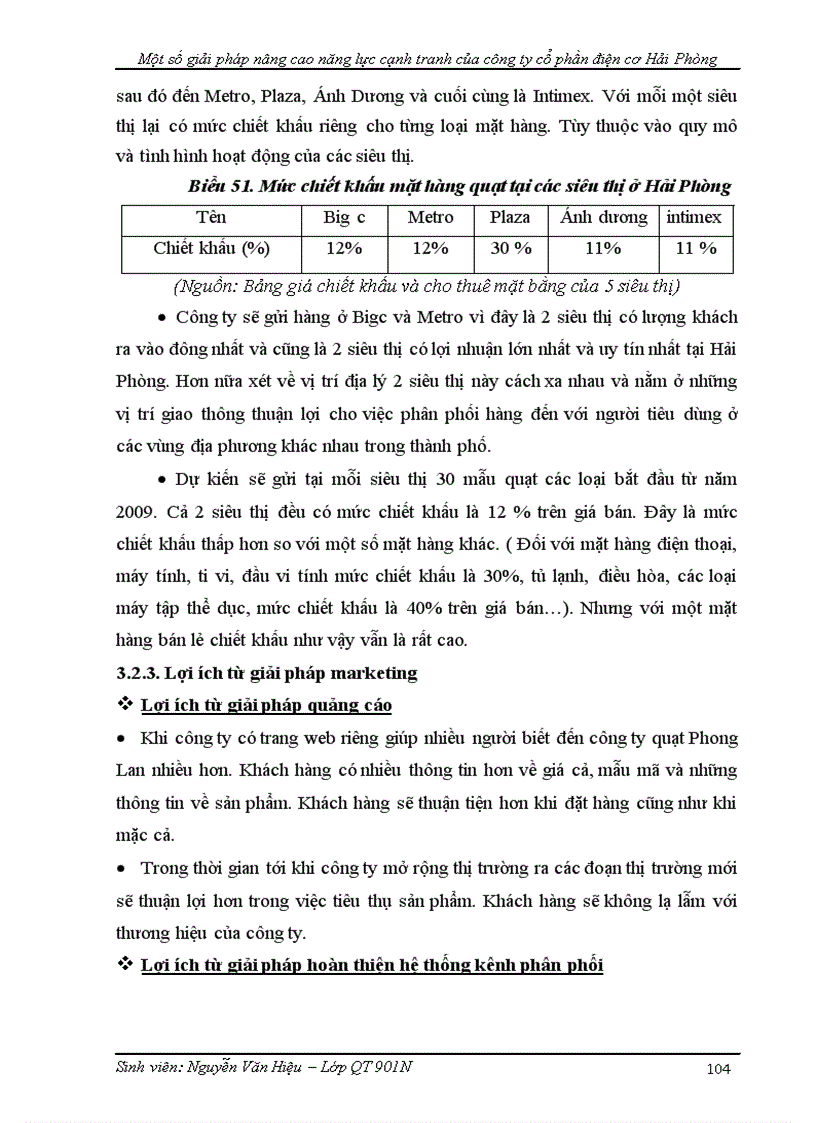 Một số giải pháp nâng cao năng lực cạnh tranh của công ty cổ phần điện cơ Hải Phòng

sau đó đến Metro, Plaza, Ánh Dương và cuối cùng là Intimex. Với mỗi một siêu thị lại có mức chiết khấu riêng cho từng loại mặt hàng. Tùy thuộc vào quy mô và tình hình hoạt động của các siêu thị.

Biểu 51. Mức chiết khấu mặt hàng quạt tại các siêu thị ở Hải Phòng

| Tên | Big c | Metro | Plaza | Ánh dương | intimex |
|---|---|---|---|---|---|
| Chiết khấu (%) | 12% | 12% | 30 % | 11% | 11 % |

(Nguồn: Bảng giá chiết khấu và cho thuê mặt bằng của 5 siêu thị)

• Công ty sẽ gửi hàng ở Bigc và Metro vì đây là 2 siêu thị có lượng khách ra vào đông nhất và cũng là 2 siêu thị có lợi nhuận lớn nhất và uy tín nhất tại Hải Phòng. Hơn nữa xét về vị trí địa lý 2 siêu thị này cách xa nhau và nằm ở những vị trí giao thông thuận lợi cho việc phân phối hàng đến với người tiêu dùng ở các vùng địa phương khác nhau trong thành phố.

• Dự kiến sẽ gửi tại mỗi siêu thị 30 mẫu quạt các loại bắt đầu từ năm 2009. Cả 2 siêu thị đều có mức chiết khấu là 12 % trên giá bán. Đây là mức chiết khấu thấp hơn so với một số mặt hàng khác. ( Đối với mặt hàng điện thoại, máy tính, ti vi, đầu vi tính mức chiết khấu là 30%, tủ lạnh, điều hòa, các loại máy tập thể dục, mức chiết khấu là 40% trên giá bán…). Nhưng với một mặt hàng bán lẻ chiết khấu như vậy vẫn là rất cao.

3.2.3. Lợi ích từ giải pháp marketing

❖ Lợi ích từ giải pháp quảng cáo

• Khi công ty có trang web riêng giúp nhiều người biết đến công ty quạt Phong Lan nhiều hơn. Khách hàng có nhiều thông tin hơn về giá cả, mẫu mã và những thông tin về sản phẩm. Khách hàng sẽ thuận tiện hơn khi đặt hàng cũng như khi mặc cả.

• Trong thời gian tới khi công ty mở rộng thị trường ra các đoạn thị trường mới sẽ thuận lợi hơn trong việc tiêu thụ sản phẩm. Khách hàng sẽ không lạ lẫm với thương hiệu của công ty.

❖ Lợi ích từ giải pháp hoàn thiện hệ thống kênh phân phối

Sinh viên: Nguyễn Văn Hiệu – Lớp QT 901N

104